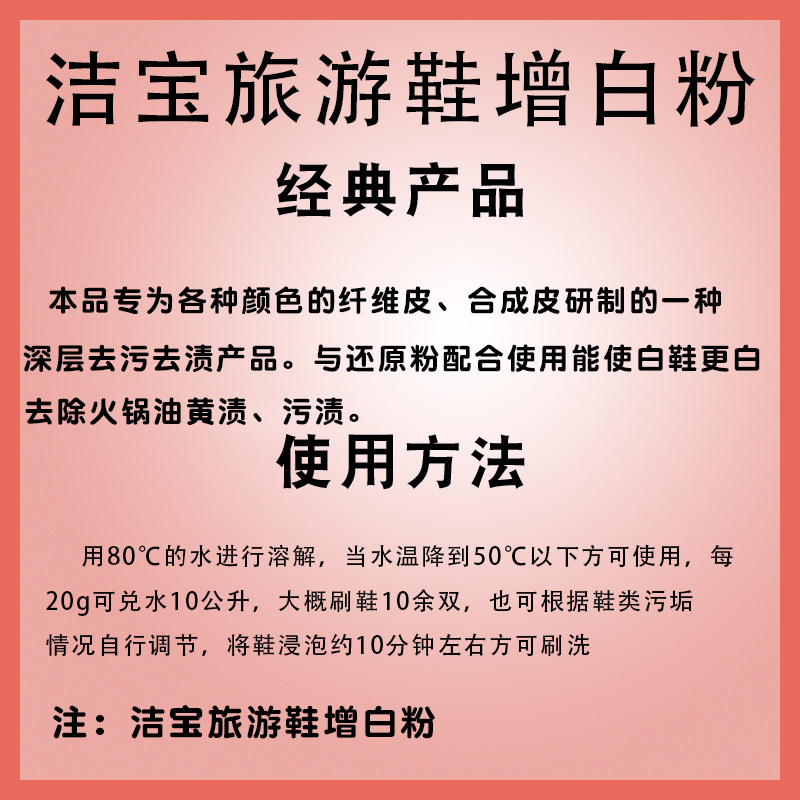 洁宝旅游鞋增白粉

经典产品

本品专为各种颜色的纤维皮、合成皮研制的一种深层去污去渍产品。与还原粉配合使用能使白鞋更白去除火锅油黄渍、污渍。

使用方法

用80℃的水进行溶解，当水温降到50℃以下方可使用，每20g可兑水10公升，大概刷鞋10余双，也可根据鞋类污垢情况自行调节，将鞋浸泡约10分钟左右方可刷洗

注：洁宝旅游鞋增白粉